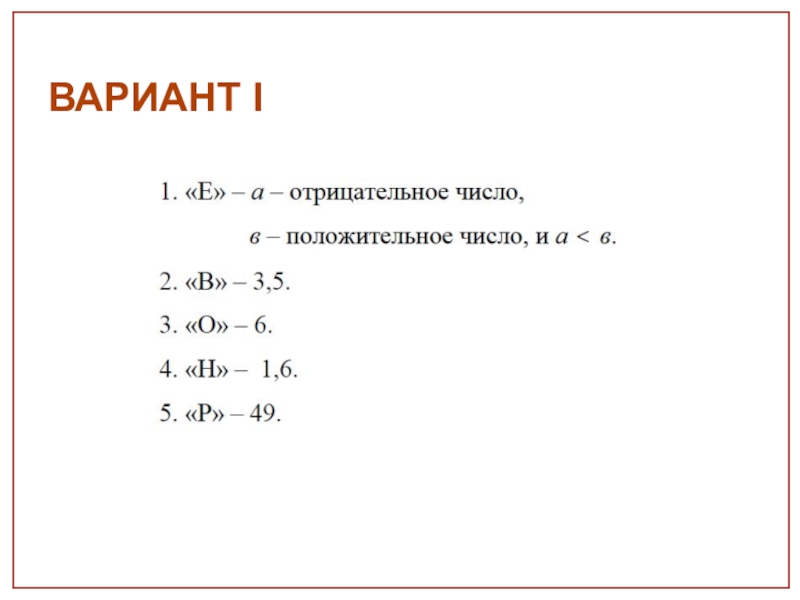 ВАРИАНТ I

1. «Е» – $a$ – отрицательное число,

$в$ – положительное число, и $a < в$.

2. «В» – 3,5.

3. «О» – 6.

4. «Н» – 1,6.

5. «Р» – 49.